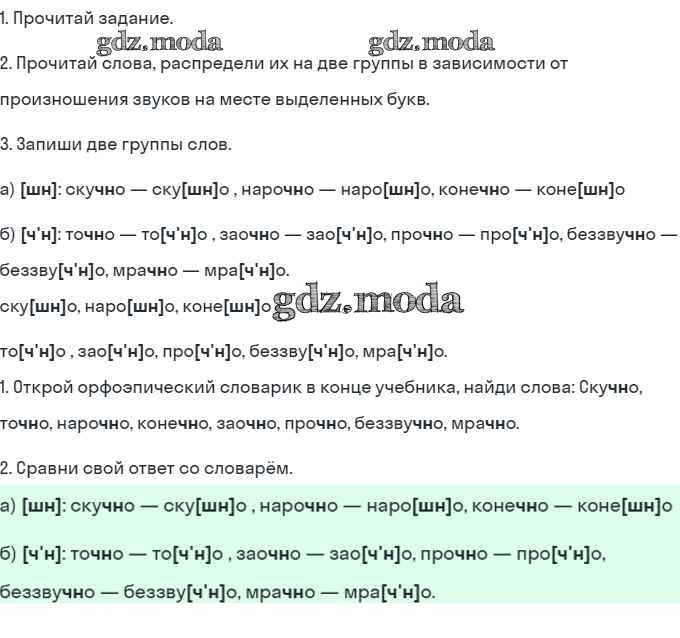 1. Прочитай задание.

gdz.moda gdz.moda

2. Прочитай слова, распредели их на две группы в зависимости от произношения звуков на месте выделенных букв.

3. Запиши две группы слов.

а) [шн]: скучно — ску[шн]о , нарочно — наро[шн]о, конечно — коне[шн]о

б) [ч'н]: точно — то[ч'н]о , заочно — зао[ч'н]о, прочно — про[ч'н]о, беззвучно — беззву[ч'н]о, мрачно — мра[ч'н]о.

ску[шн]о, наро[шн]о, коне[шн]о gdz.moda

то[ч'н]о , зао[ч'н]о, про[ч'н]о, беззву[ч'н]о, мра[ч'н]о.

1. Открой орфоэпический словарик в конце учебника, найди слова: Скучно, точно, нарочно, конечно, заочно, прочно, беззвучно, мрачно.

2. Сравни свой ответ со словарём.

а) [шн]: скучно — ску[шн]о , нарочно — наро[шн]о, конечно — коне[шн]о

б) [ч'н]: точно — то[ч'н]о , заочно — зао[ч'н]о, прочно — про[ч'н]о, беззвучно — беззву[ч'н]о, мрачно — мра[ч'н]о.